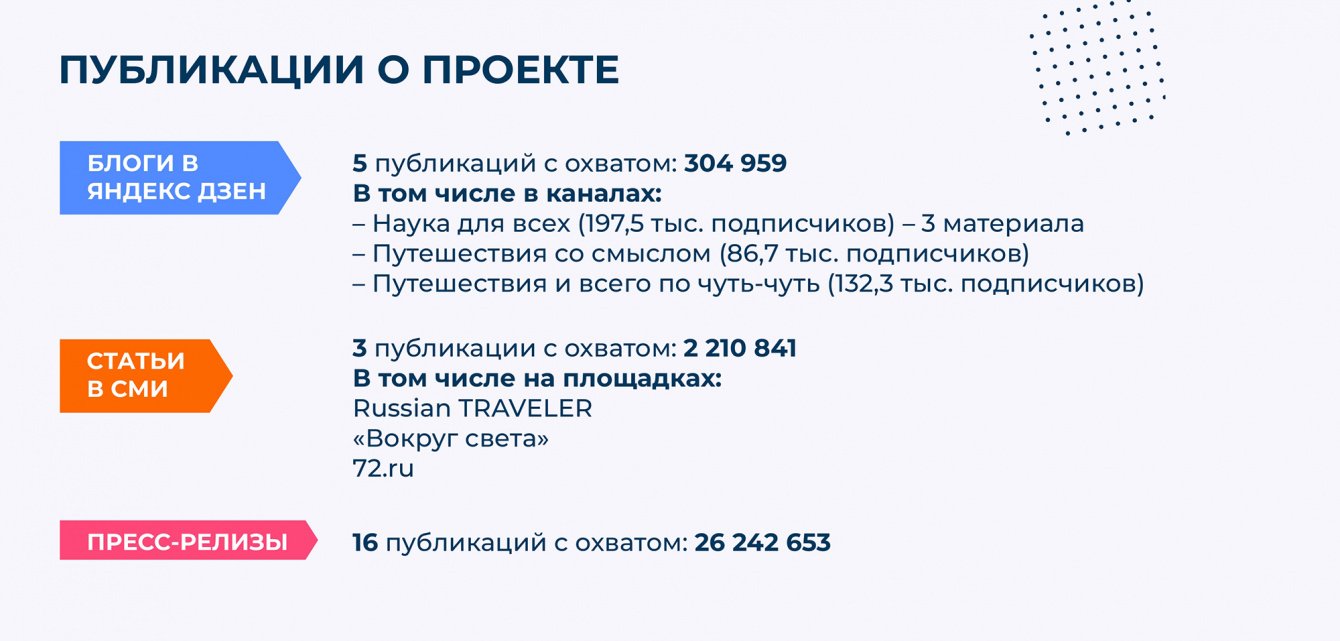 ПУБЛИКАЦИИ О ПРОЕКТЕ

БЛОГИ В ЯНДЕКС ДЗЕН

5 публикаций с охватом: 304 959
В том числе в каналах:
– Наука для всех (197,5 тыс. подписчиков) – 3 материала
– Путешествия со смыслом (86,7 тыс. подписчиков)
– Путешествия и всего по чуть-чуть (132,3 тыс. подписчиков)

СТАТЬИ В СМИ

3 публикации с охватом: 2 210 841
В том числе на площадках:
Russian TRAVELER
«Вокруг света»
72.ru

ПРЕСС-РЕЛИЗЫ

16 публикаций с охватом: 26 242 653